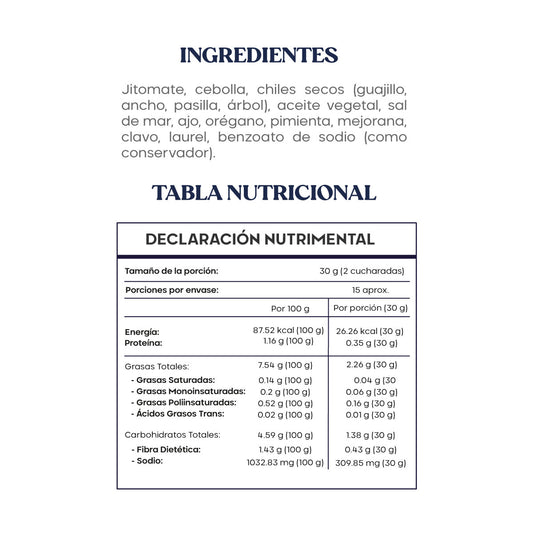 INGREDIENTES

Jitomate, cebolla, chiles secos (guajillo, ancho, pasilla, árbol), aceite vegetal, sal de mar, ajo, orégano, pimienta, mejorana, clavo, laurel, benzoato de sodio (como conservador).

TABLA NUTRICIONAL

DECLARACIÓN NUTRIMENTAL

Tamaño de la porción: 30 g (2 cucharadas)

Porciones por envase: 15 aprox.

| | Por 100 g | Por porción (30 g) |
|---|---|---|
| Energía: | 87.52 kcal (100 g) | 26.26 kcal (30 g) |
| Proteína: | 1.16 g (100 g) | 0.35 g (30 g) |
| Grasas Totales: | 7.54 g (100 g) | 2.26 g (30 g) |
| - Grasas Saturadas: | 0.14 g (100 g) | 0.04 g (30 |
| - Grasas Monoinsaturadas: | 0.2 g (100 g) | 0.06 g (30 g) |
| - Grasas Poliinsaturadas: | 0.52 g (100 g) | 0.16 g (30 g) |
| - Ácidos Grasos Trans: | 0.02 g (100 g) | 0.01 g (30 g) |
| Carbohidratos Totales: | 4.59 g (100 g) | 1.38 g (30 g) |
| - Fibra Dietética: | 1.43 g (100 g) | 0.43 g (30 g) |
| - Sodio: | 1032.83 mg (100 g) | 309.85 mg (30 g) |